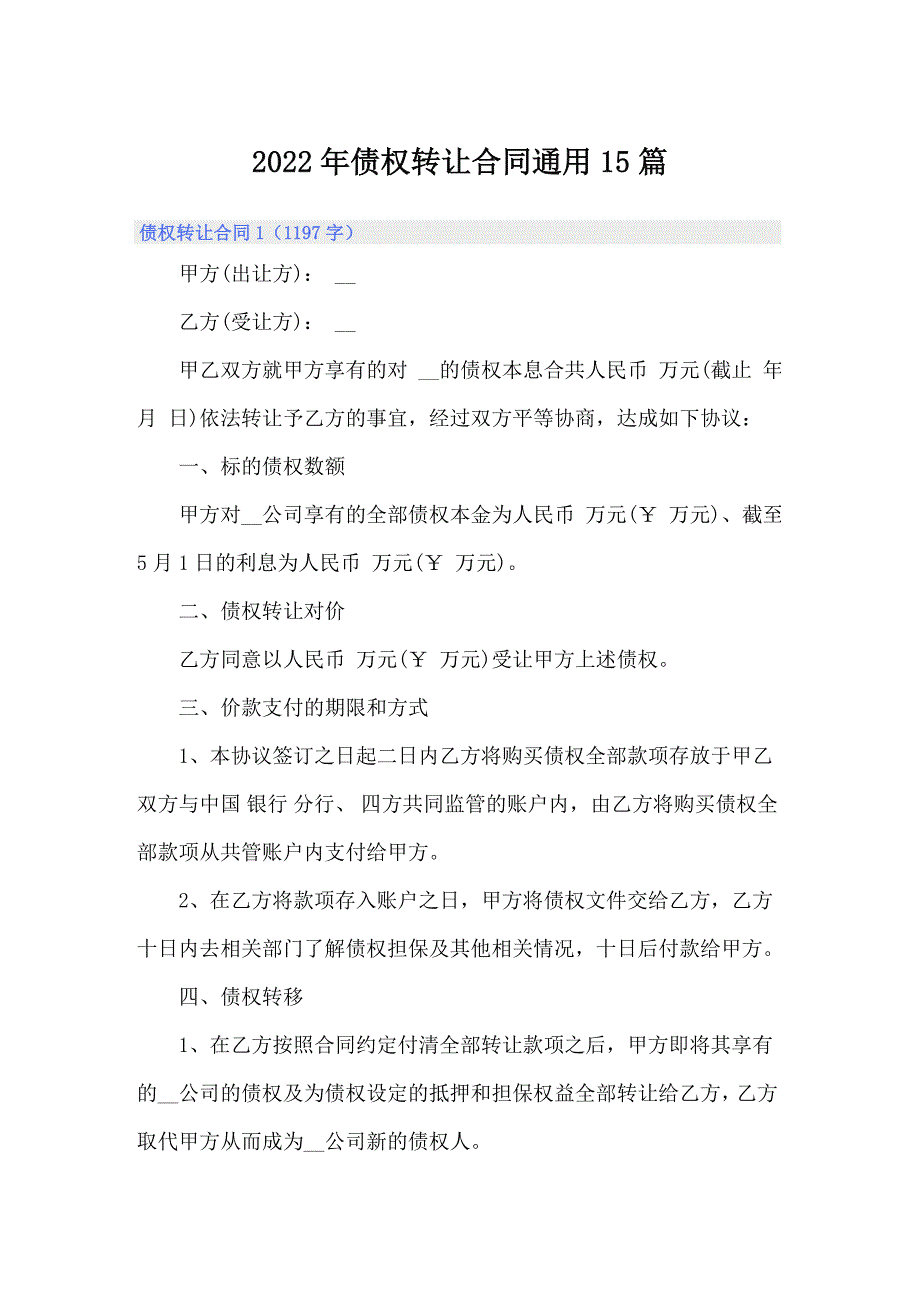 2022年债权转让合同通用15篇

债权转让合同1（1197字）

甲方(出让方)： __

乙方(受让方)： __

甲乙双方就甲方享有的对 __的债权本息合共人民币 万元(截止 年 月 日)依法转让予乙方的事宜，经过双方平等协商，达成如下协议：

一、标的债权数额

甲方对__公司享有的全部债权本金为人民币 万元(￥ 万元)、截至5月1日的利息为人民币 万元(￥ 万元)。

二、债权转让对价

乙方同意以人民币 万元(￥ 万元)受让甲方上述债权。

三、价款支付的期限和方式

1、本协议签订之日起二日内乙方将购买债权全部款项存放于甲乙双方与中国 银行 分行、 四方共同监管的账户内，由乙方将购买债权全部款项从共管账户内支付给甲方。

2、在乙方将款项存入账户之日，甲方将债权文件交给乙方，乙方十日内去相关部门了解债权担保及其他相关情况，十日后付款给甲方。

四、债权转移

1、在乙方按照合同约定付清全部转让款项之后，甲方即将其享有的__公司的债权及为债权设定的抵押和担保权益全部转让给乙方，乙方取代甲方从而成为__公司新的债权人。